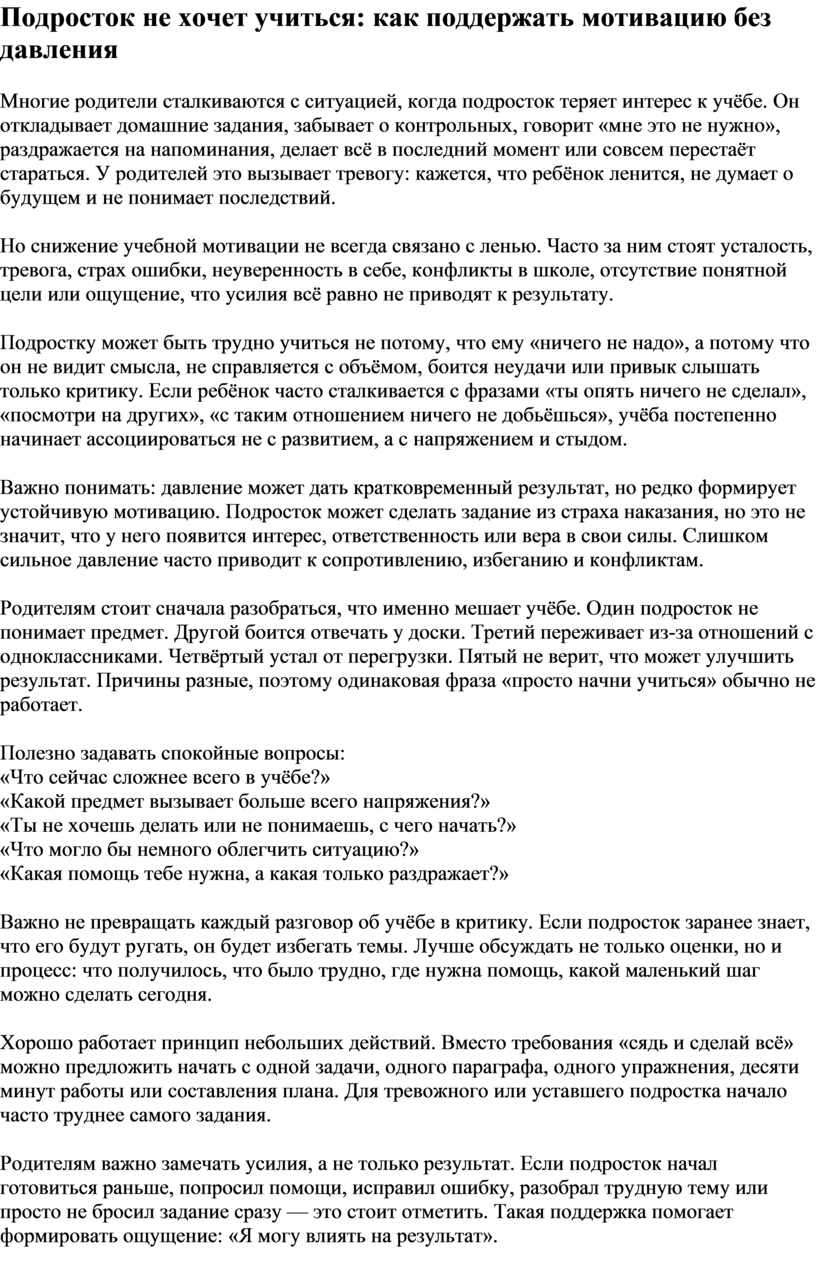 Подросток не хочет учиться: как поддержать мотивацию без давления

Многие родители сталкиваются с ситуацией, когда подросток теряет интерес к учёбе. Он откладывает домашние задания, забывает о контрольных, говорит «мне это не нужно», раздражается на напоминания, делает всё в последний момент или совсем перестаёт стараться. У родителей это вызывает тревогу: кажется, что ребёнок ленится, не думает о будущем и не понимает последствий.

Но снижение учебной мотивации не всегда связано с ленью. Часто за ним стоят усталость, тревога, страх ошибки, неуверенность в себе, конфликты в школе, отсутствие понятной цели или ощущение, что усилия всё равно не приводят к результату.

Подростку может быть трудно учиться не потому, что ему «ничего не надо», а потому что он не видит смысла, не справляется с объёмом, боится неудачи или привык слышать только критику. Если ребёнок часто сталкивается с фразами «ты опять ничего не сделал», «посмотри на других», «с таким отношением ничего не добьёшься», учёба постепенно начинает ассоциироваться не с развитием, а с напряжением и стыдом.

Важно понимать: давление может дать кратковременный результат, но редко формирует устойчивую мотивацию. Подросток может сделать задание из страха наказания, но это не значит, что у него появится интерес, ответственность или вера в свои силы. Слишком сильное давление часто приводит к сопротивлению, избеганию и конфликтам.

Родителям стоит сначала разобраться, что именно мешает учёбе. Один подросток не понимает предмет. Другой боится отвечать у доски. Третий переживает из-за отношений с одноклассниками. Четвёртый устал от перегрузки. Пятый не верит, что может улучшить результат. Причины разные, поэтому одинаковая фраза «просто начни учиться» обычно не работает.

Полезно задавать спокойные вопросы:
«Что сейчас сложнее всего в учёбе?»
«Какой предмет вызывает больше всего напряжения?»
«Ты не хочешь делать или не понимаешь, с чего начать?»
«Что могло бы немного облегчить ситуацию?»
«Какая помощь тебе нужна, а какая только раздражает?»

Важно не превращать каждый разговор об учёбе в критику. Если подросток заранее знает, что его будут ругать, он будет избегать темы. Лучше обсуждать не только оценки, но и процесс: что получилось, что было трудно, где нужна помощь, какой маленький шаг можно сделать сегодня.

Хорошо работает принцип небольших действий. Вместо требования «сядь и сделай всё» можно предложить начать с одной задачи, одного параграфа, одного упражнения, десяти минут работы или составления плана. Для тревожного или уставшего подростка начало часто труднее самого задания.

Родителям важно замечать усилия, а не только результат. Если подросток начал готовиться раньше, попросил помощи, исправил ошибку, разобрал трудную тему или просто не бросил задание сразу — это стоит отметить. Такая поддержка помогает формировать ощущение: «Я могу влиять на результат».